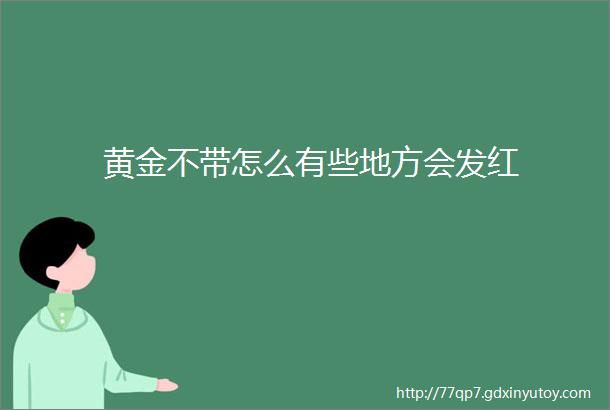 黄金不带怎么有些地方会发红

http://77qp7.gdxinyutoy.com